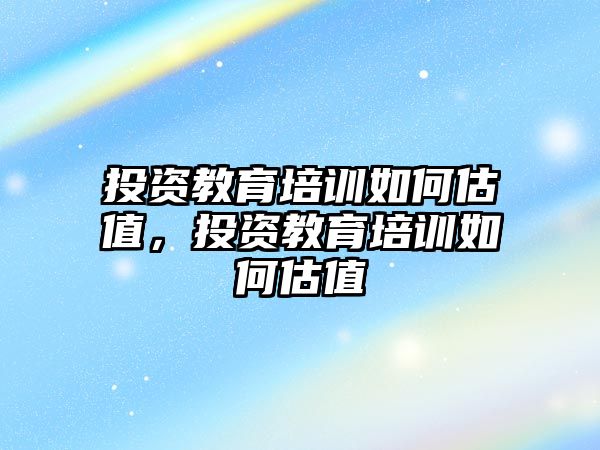 投资教育培训如何估值，投资教育培训如何估值